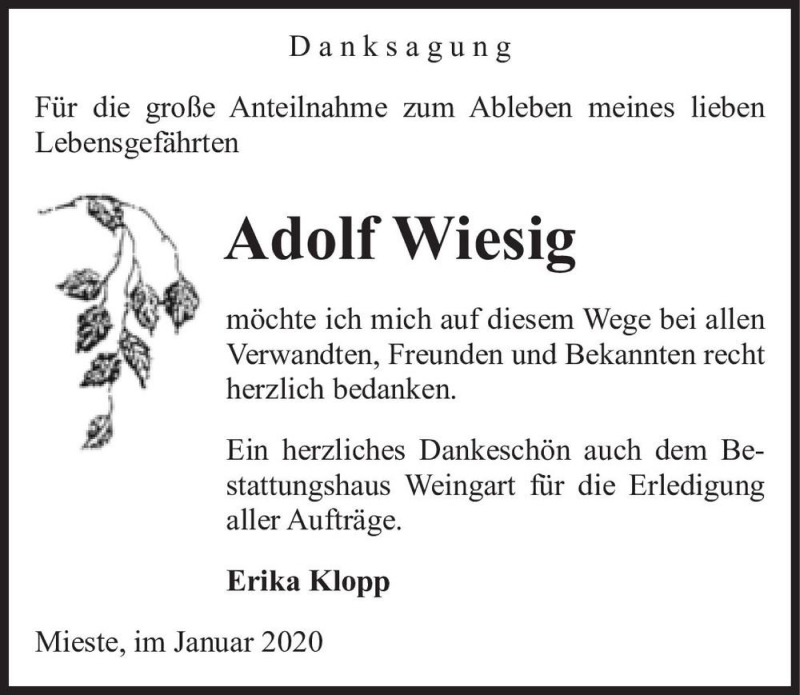 Danksagung

Für die große Anteilnahme zum Ableben meines lieben Lebensgefährten

Adolf Wiesig

möchte ich mich auf diesem Wege bei allen Verwandten, Freunden und Bekannten recht herzlich bedanken.

Ein herzliches Dankeschön auch dem Bestattungshaus Weingart für die Erledigung aller Aufträge.

Erika Klopp

Mieste, im Januar 2020